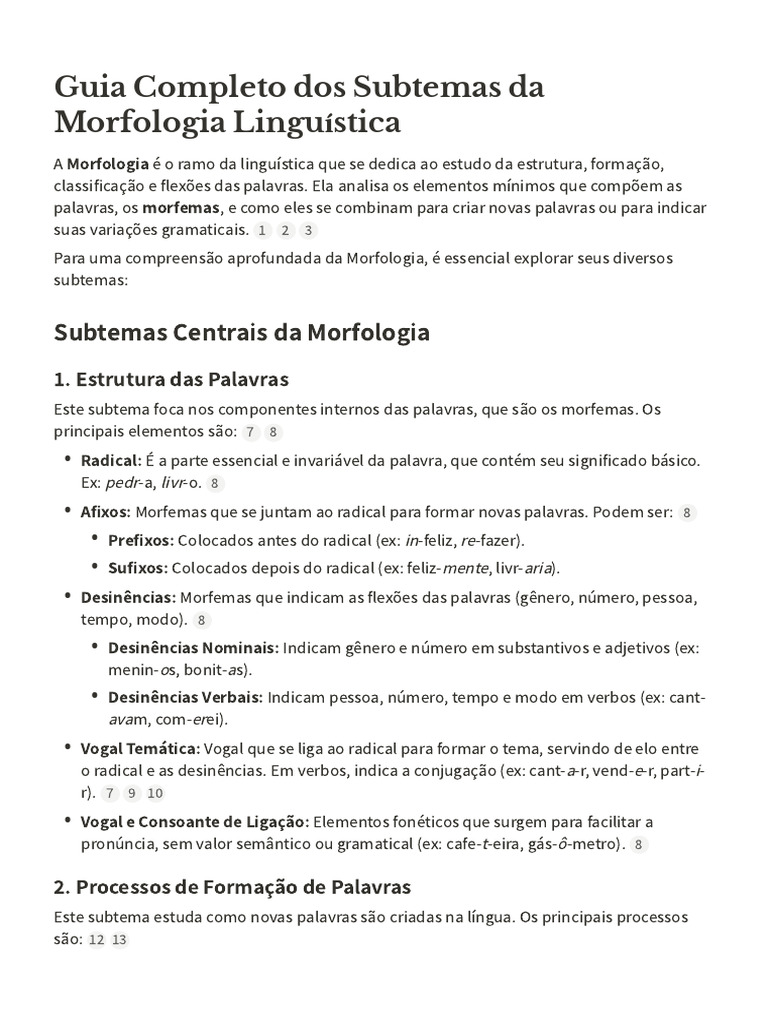 Guia Completo dos Subtemas da Morfologia Linguística

A Morfologia é o ramo da linguística que se dedica ao estudo da estrutura, formação, classificação e flexões das palavras. Ela analisa os elementos mínimos que compõem as palavras, os morfemas, e como eles se combinam para criar novas palavras ou para indicar suas variações gramaticais. 1 2 3

Para uma compreensão aprofundada da Morfologia, é essencial explorar seus diversos subtemas:

Subtemas Centrais da Morfologia

1. Estrutura das Palavras

Este subtema foca nos componentes internos das palavras, que são os morfemas. Os principais elementos são: 7 8

• Radical: É a parte essencial e invariável da palavra, que contém seu significado básico. Ex: pedr-a, livr-o. 8
• Afixos: Morfemas que se juntam ao radical para formar novas palavras. Podem ser: 8
• Prefixos: Colocados antes do radical (ex: in-feliz, re-fazer).
• Sufixos: Colocados depois do radical (ex: feliz-mente, livr-aria).
• Desinências: Morfemas que indicam as flexões das palavras (gênero, número, pessoa, tempo, modo). 8
• Desinências Nominais: Indicam gênero e número em substantivos e adjetivos (ex: menin-os, bonit-as).
• Desinências Verbais: Indicam pessoa, número, tempo e modo em verbos (ex: cant-avam, com-erei).
• Vogal Temática: Vogal que se liga ao radical para formar o tema, servindo de elo entre o radical e as desinências. Em verbos, indica a conjugação (ex: cant-a-r, vend-e-r, part-i-r). 7 9 10
• Vogal e Consoante de Ligação: Elementos fonéticos que surgem para facilitar a pronúncia, sem valor semântico ou gramatical (ex: cafe-t-eira, gás-ô-metro). 8

2. Processos de Formação de Palavras

Este subtema estuda como novas palavras são criadas na língua. Os principais processos são: 12 13